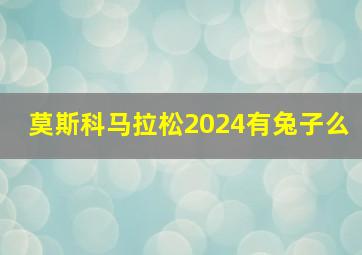 莫斯科马拉松2024有兔子么